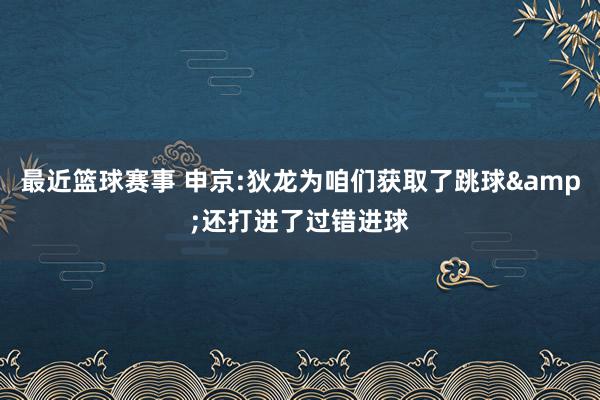 最近篮球赛事 申京:狄龙为咱们获取了跳球&amp;还打进了过错进球